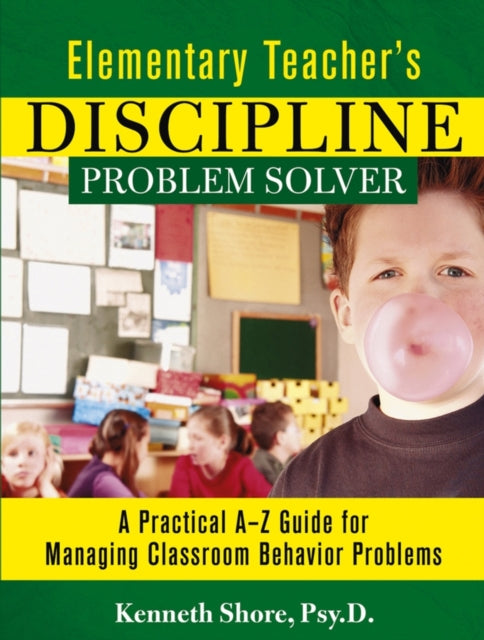 Elementary Teacher's
DISCIPLINE
PROBLEM SOLVER

A Practical A–Z Guide for Managing Classroom Behavior Problems

Kenneth Shore, Psy.D.